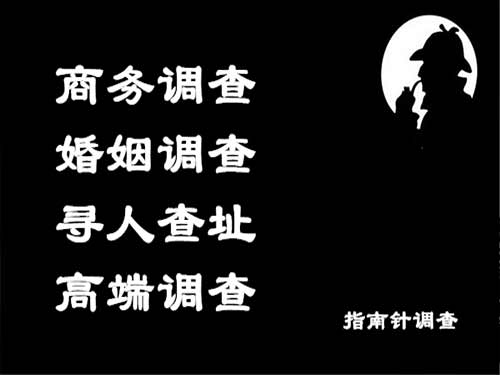 商务调查
婚姻调查
寻人查址
高端调查

指南针调查